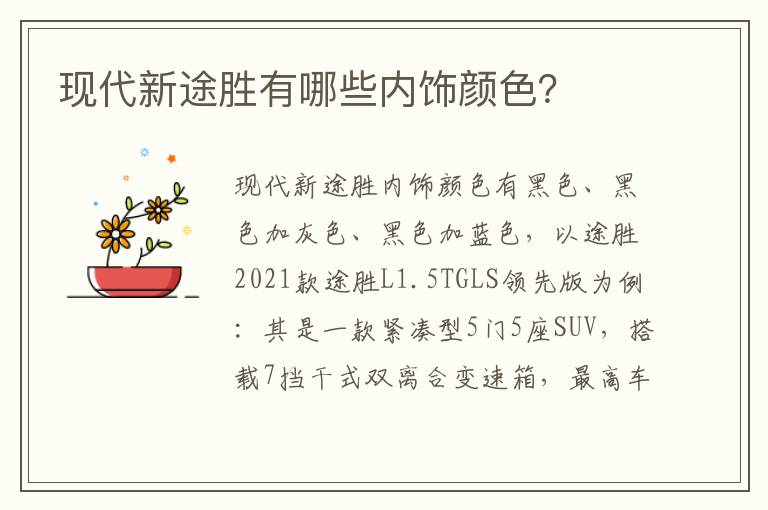 现代新途胜有哪些内饰颜色?

现代新途胜内饰颜色有黑色、黑色加灰色、黑色加蓝色，以途胜2021款途胜L1.5TGLS领先版为例：其是一款紧凑型5门5座SUV，搭载7挡干式双离合变速箱，最高车